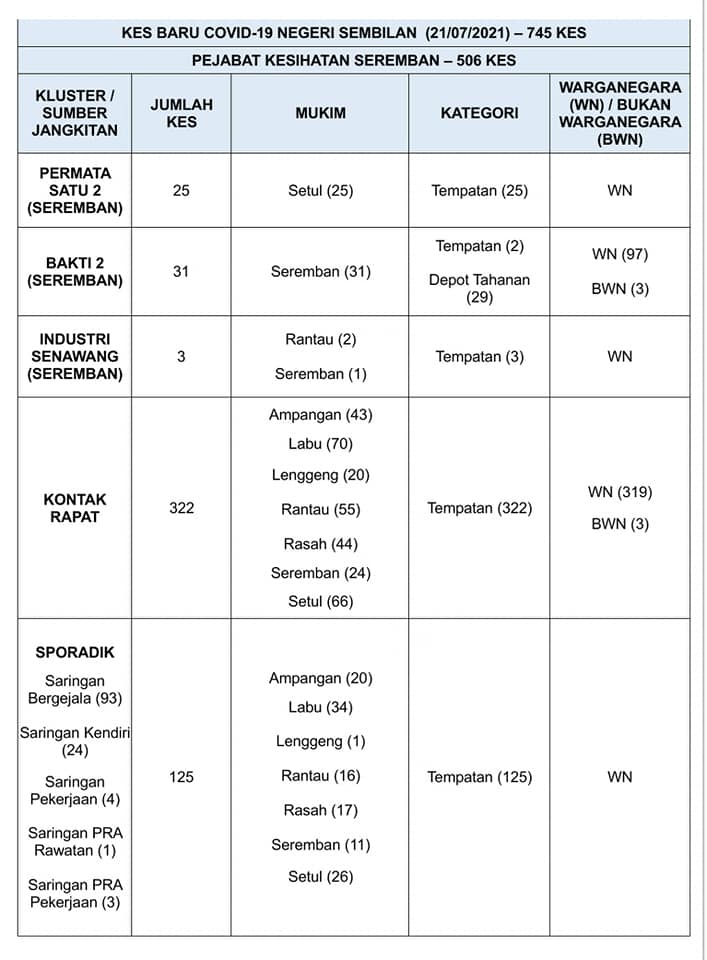 KES BARU COVID-19 NEGERI SEMBILAN (21/07/2021) – 745 KES

PEJABAT KESIHATAN SEREMBAN – 506 KES

| KLUSTER / SUMBER JANGKITAN | JUMLAH KES | MUKIM | KATEGORI | WARGANEGARA (WN) / BUKAN WARGANEGARA (BWN) |
|---|---|---|---|---|
| PERMATA SATU 2 (SEREMBAN) | 25 | Setul (25) | Tempatan (25) | WN |
| BAKTI 2 (SEREMBAN) | 31 | Seremban (31) | Tempatan (2) Depot Tahanan (29) | WN (97) BWN (3) |
| INDUSTRI SENAWANG (SEREMBAN) | 3 | Rantau (2) Seremban (1) | Tempatan (3) | WN |
| KONTAK RAPAT | 322 | Ampangan (43) Labu (70) Lenggeng (20) Rantau (55) Rasah (44) Seremban (24) Setul (66) | Tempatan (322) | WN (319) BWN (3) |
| SPORADIK Saringan Bergejala (93) Saringan Kendiri (24) Saringan Pekerjaan (4) Saringan PRA Rawatan (1) Saringan PRA Pekerjaan (3) | 125 | Ampangan (20) Labu (34) Lenggeng (1) Rantau (16) Rasah (17) Seremban (11) Setul (26) | Tempatan (125) | WN |